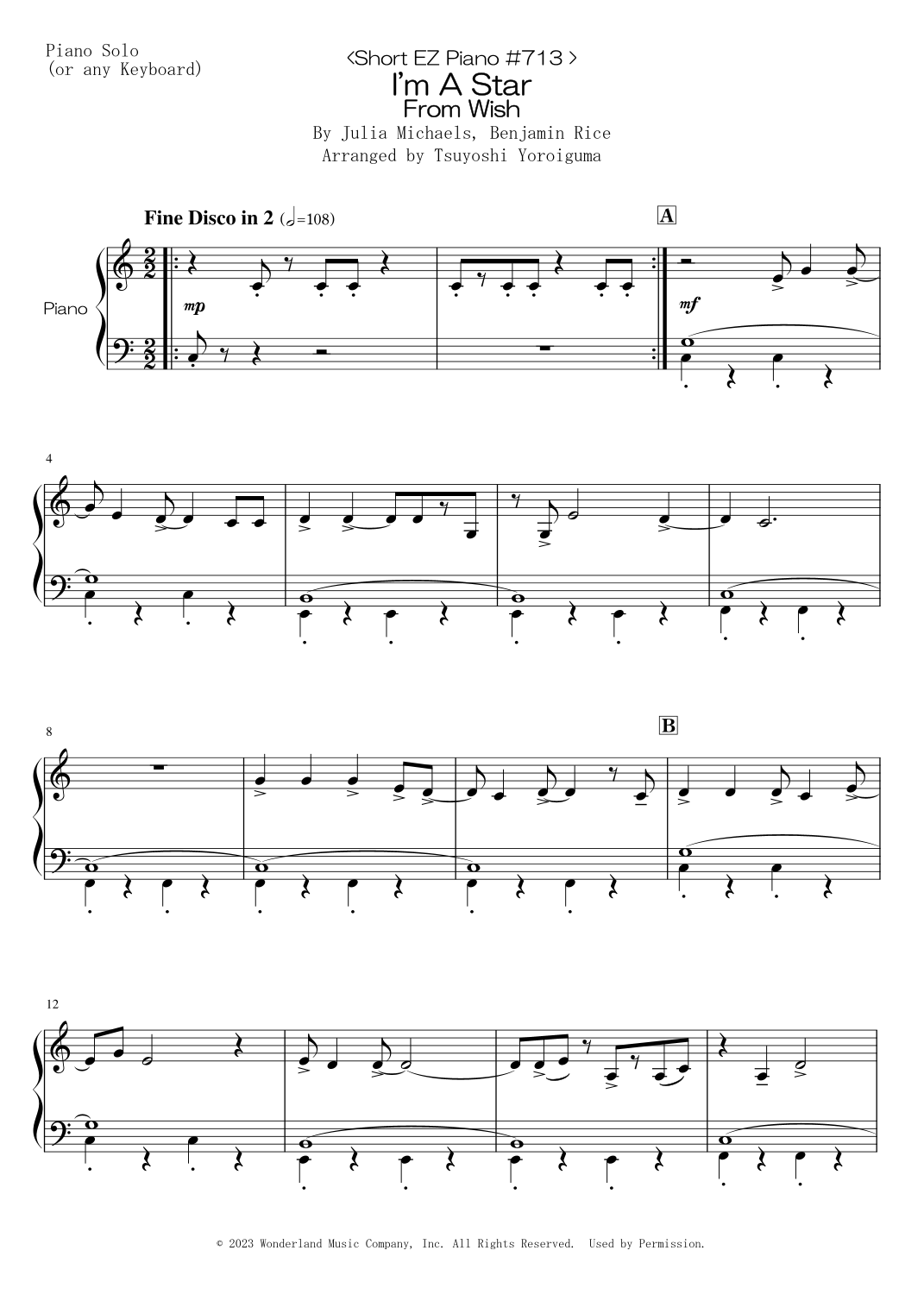 Piano Solo
(or any Keyboard)

<Short EZ Piano #713 >
I'm A Star
From Wish
By Julia Michaels, Benjamin Rice
Arranged by Tsuyoshi Yoroiguma

Fine Disco in 2 (𝅗𝅥=108)

A

Piano

mp

mf

4

8

B

12

© 2023 Wonderland Music Company, Inc. All Rights Reserved. Used by Permission.